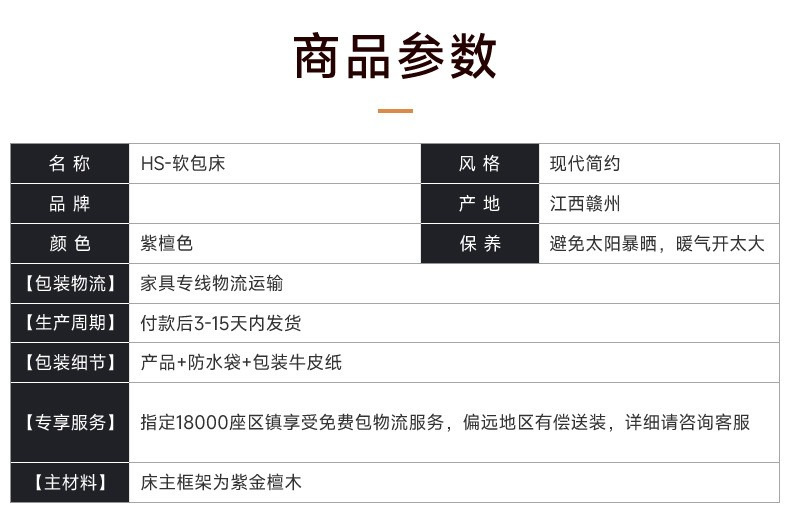 商品参数

| 名称 | HS-软包床 | 风格 | 现代简约 |
|---|---|---|---|
| 品牌 | | 产地 | 江西赣州 |
| 颜色 | 紫檀色 | 保养 | 避免太阳暴晒，暖气开太大 |
| 【包装物流】 | 家具专线物流运输 | | |
| 【生产周期】 | 付款后3-15天内发货 | | |
| 【包装细节】 | 产品+防水袋+包装牛皮纸 | | |
| 【专享服务】 | 指定18000座区镇享受免费包物流服务，偏远地区有偿送装，详细请咨询客服 | | |
| 【主材料】 | 床主框架为紫金檀木 | | |